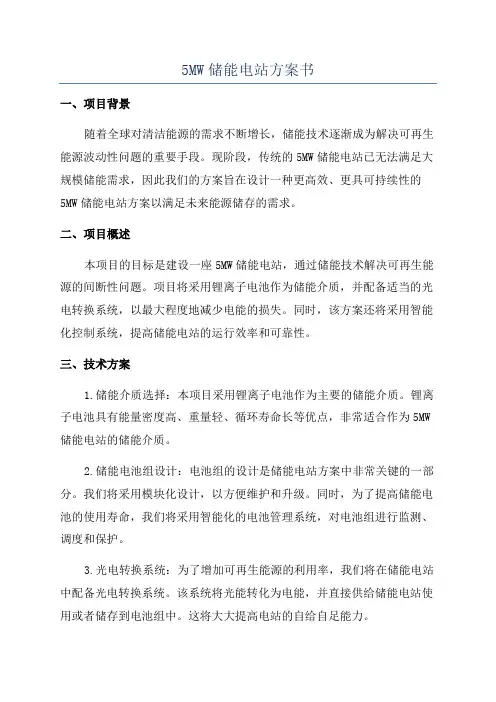 5MW 储能电站方案书

一、项目背景

随着全球对清洁能源的需求不断增长，储能技术逐渐成为解决可再生能源波动性问题的重要手段。现阶段，传统的 5MW 储能电站已无法满足大规模储能需求，因此我们的方案旨在设计一种更高效、更具可持续性的 5MW 储能电站方案以满足未来能源储存的需求。

二、项目概述

本项目的目标是建设一座 5MW 储能电站，通过储能技术解决可再生能源的间断性问题。项目将采用锂离子电池作为储能介质，并配备适当的光电转换系统，以最大程度地减少电能的损失。同时，该方案还将采用智能化控制系统，提高储能电站的运行效率和可靠性。

三、技术方案

1.储能介质选择：本项目采用锂离子电池作为主要的储能介质。锂离子电池具有能量密度高、重量轻、循环寿命长等优点，非常适合作为 5MW 储能电站的储能介质。

2.储能电池组设计：电池组的设计是储能电站方案中非常关键的一部分。我们将采用模块化设计，以方便维护和升级。同时，为了提高储能电池的使用寿命，我们将采用智能化的电池管理系统，对电池组进行监测、调度和保护。

3.光电转换系统：为了增加可再生能源的利用率，我们将在储能电站中配备光电转换系统。该系统将光能转化为电能，并直接供给储能电站使用或者储存到电池组中。这将大大提高电站的自给自足能力。